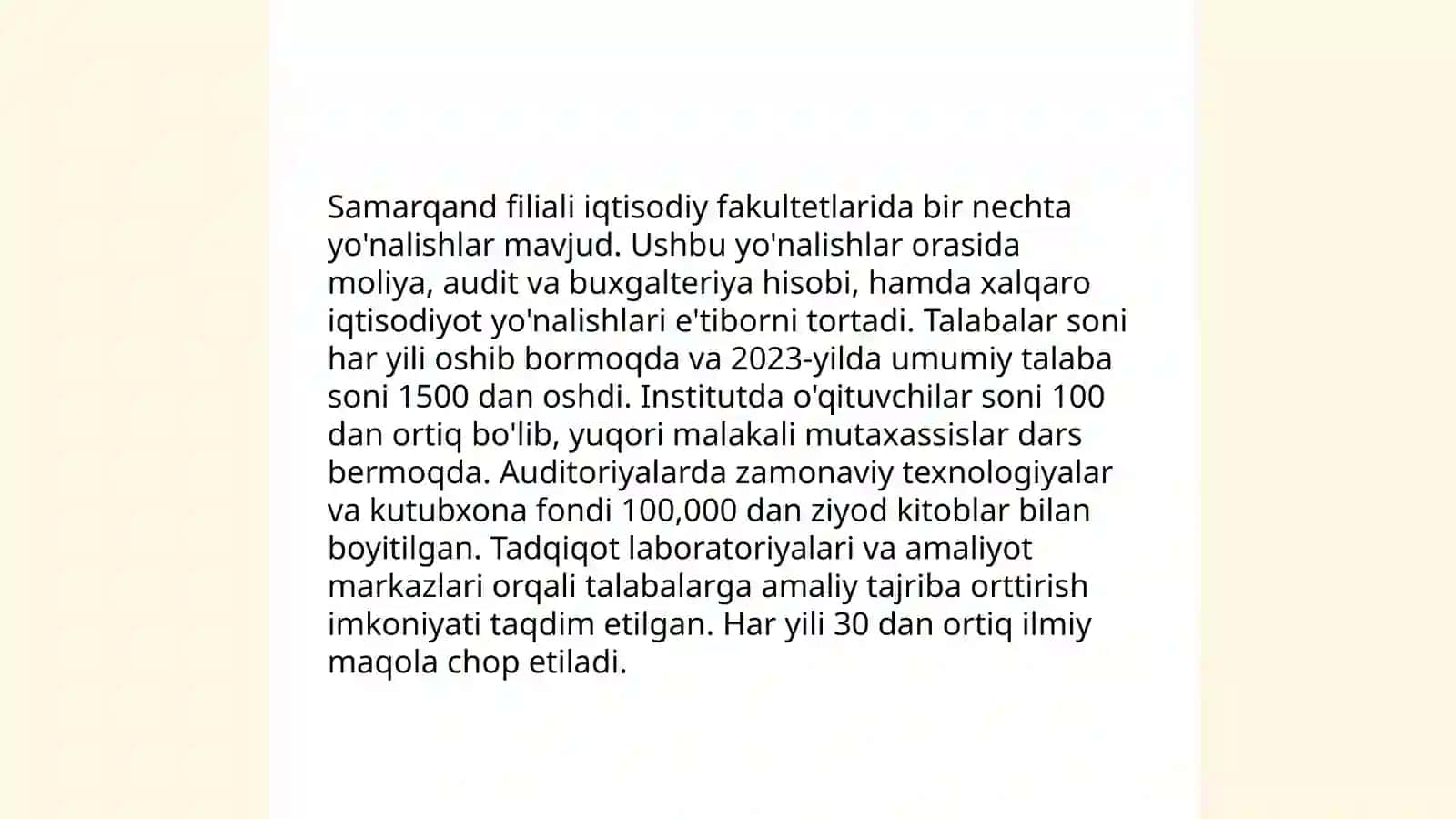 Samarqand filiali iqtisodiy fakultetlarida bir nechta yo'nalishlar mavjud. Ushbu yo'nalishlar orasida moliya, audit va buxgalteriya hisobi, hamda xalqaro iqtisodiyot yo'nalishlari e'tiborni tortadi. Talabalar soni har yili oshib bormoqda va 2023-yilda umumiy talaba soni 1500 dan oshdi. Institutda o'qituvchilar soni 100 dan ortiq bo'lib, yuqori malakali mutaxassislar dars bermoqda. Auditoriyalarda zamonaviy texnologiyalar va kutubxona fondi 100,000 dan ziyod kitoblar bilan boyitilgan. Tadqiqot laboratoriyalari va amaliyot markazlari orqali talabalarga amaliy tajriba orttirish imkoniyati taqdim etilgan. Har yili 30 dan ortiq ilmiy maqola chop etiladi.